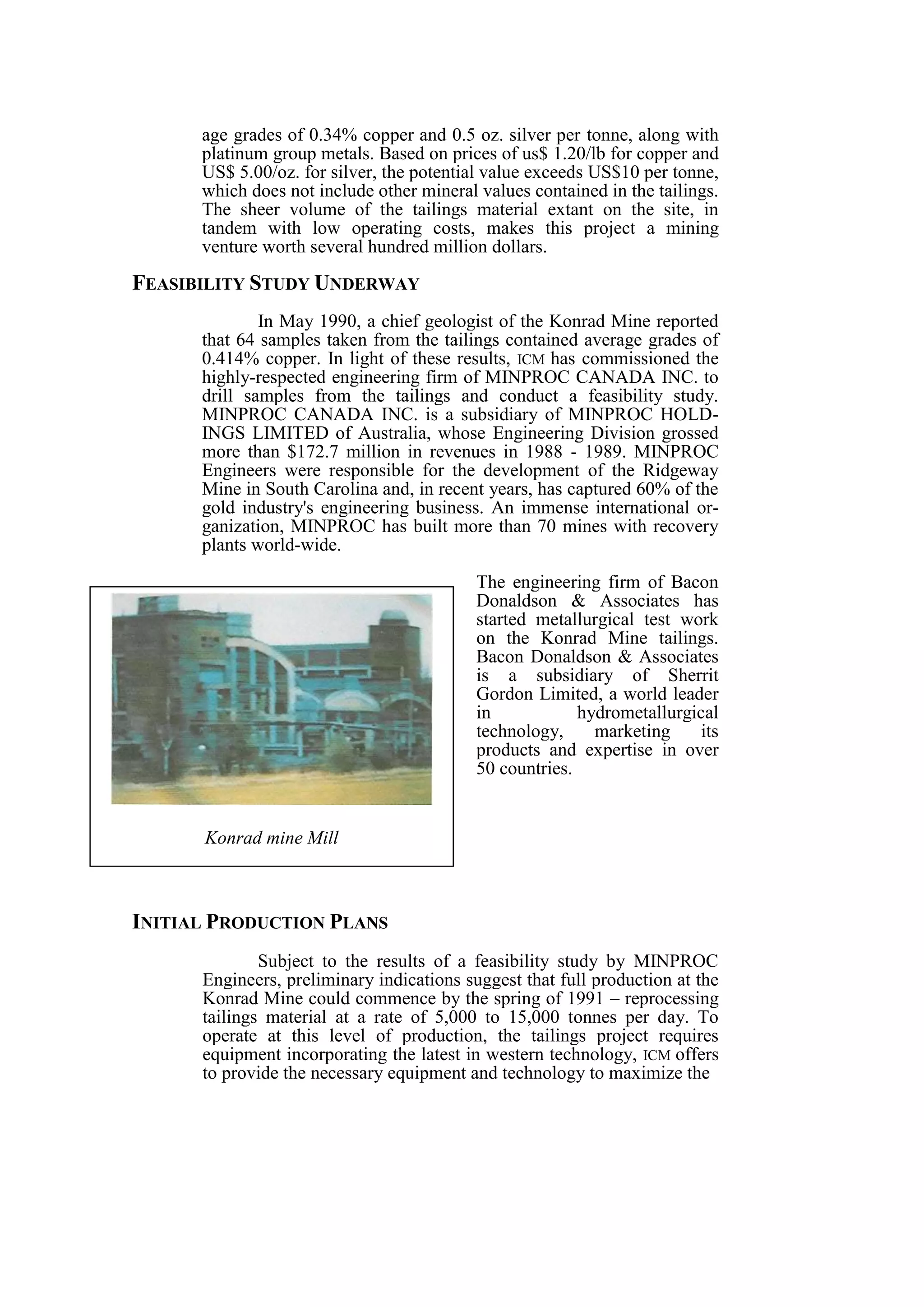 age grades of 0.34% copper and 0.5 oz. silver per tonne, along with platinum group metals. Based on prices of us$ 1.20/lb for copper and US$ 5.00/oz. for silver, the potential value exceeds US$10 per tonne, which does not include other mineral values contained in the tailings. The sheer volume of the tailings material extant on the site, in tandem with low operating costs, makes this project a mining venture worth several hundred million dollars.

FEASIBILITY STUDY UNDERWAY

In May 1990, a chief geologist of the Konrad Mine reported that 64 samples taken from the tailings contained average grades of 0.414% copper. In light of these results, ICM has commissioned the highly-respected engineering firm of MINPROC CANADA INC. to drill samples from the tailings and conduct a feasibility study. MINPROC CANADA INC. is a subsidiary of MINPROC HOLDINGS LIMITED of Australia, whose Engineering Division grossed more than $172.7 million in revenues in 1988 - 1989. MINPROC Engineers were responsible for the development of the Ridgeway Mine in South Carolina and, in recent years, has captured 60% of the gold industry's engineering business. An immense international organization, MINPROC has built more than 70 mines with recovery plants world-wide.

Konrad mine Mill

The engineering firm of Bacon Donaldson & Associates has started metallurgical test work on the Konrad Mine tailings. Bacon Donaldson & Associates is a subsidiary of Sherrit Gordon Limited, a world leader in hydrometallurgical technology, marketing its products and expertise in over 50 countries.

INITIAL PRODUCTION PLANS

Subject to the results of a feasibility study by MINPROC Engineers, preliminary indications suggest that full production at the Konrad Mine could commence by the spring of 1991 – reprocessing tailings material at a rate of 5,000 to 15,000 tonnes per day. To operate at this level of production, the tailings project requires equipment incorporating the latest in western technology, ICM offers to provide the necessary equipment and technology to maximize the